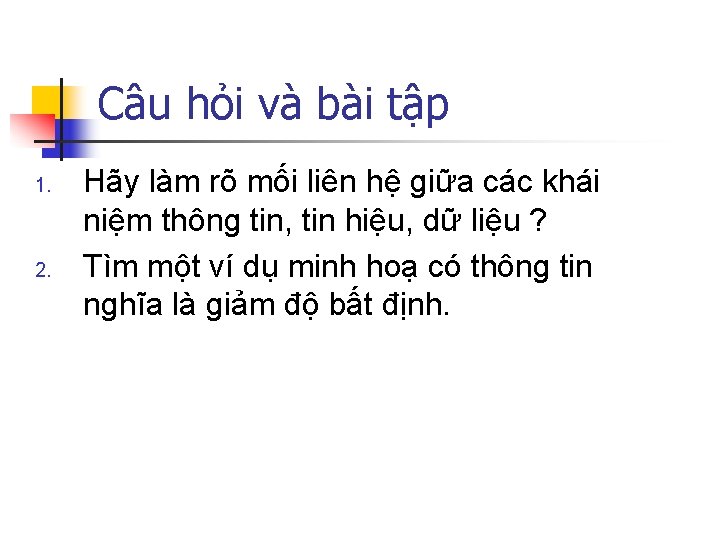 Câu hỏi và bài tập

1. Hãy làm rõ mối liên hệ giữa các khái niệm thông tin, tin hiệu, dữ liệu ?

2. Tìm một ví dụ minh hoạ có thông tin nghĩa là giảm độ bất định.